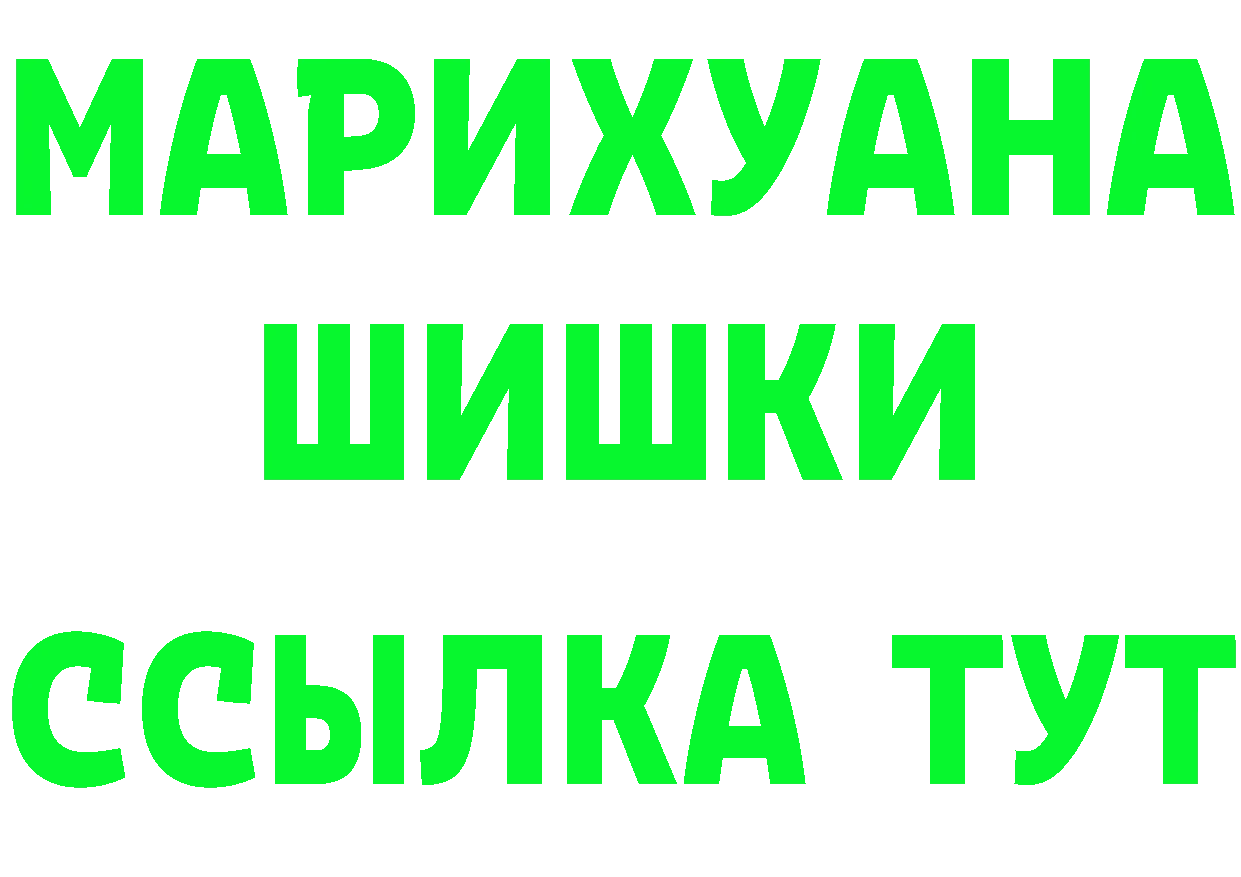 МАРИХУАНА
ШИШКИ
ССЫЛКА ТУТ